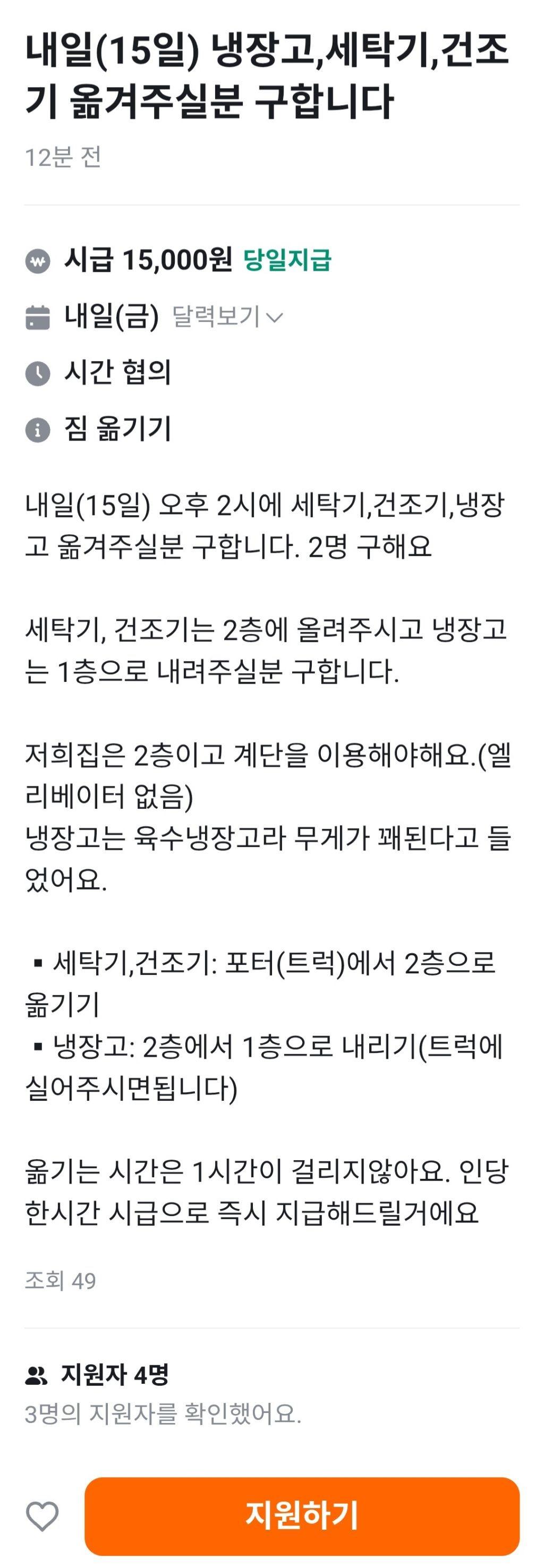 내일(15일) 냉장고,세탁기,건조기 옮겨주실분 구합니다

12분 전

시급 15,000원 당일지급

내일(금) 달력보기

시간 협의

짐 옮기기

내일(15일) 오후 2시에 세탁기,건조기,냉장고 옮겨주실분 구합니다. 2명 구해요

세탁기, 건조기는 2층에 올려주시고 냉장고는 1층으로 내려주실분 구합니다.

저희집은 2층이고 계단을 이용해야해요.(엘리베이터 없음)
냉장고는 육수냉장고라 무게가 꽤된다고 들었어요.

▪ 세탁기,건조기: 포터(트럭)에서 2층으로 옮기기
▪ 냉장고: 2층에서 1층으로 내리기(트럭에 실어주시면됩니다)

옮기는 시간은 1시간이 걸리지않아요. 인당 한시간 시급으로 즉시 지급해드릴거에요

조회 49

지원자 4명
3명의 지원자를 확인했어요.

지원하기